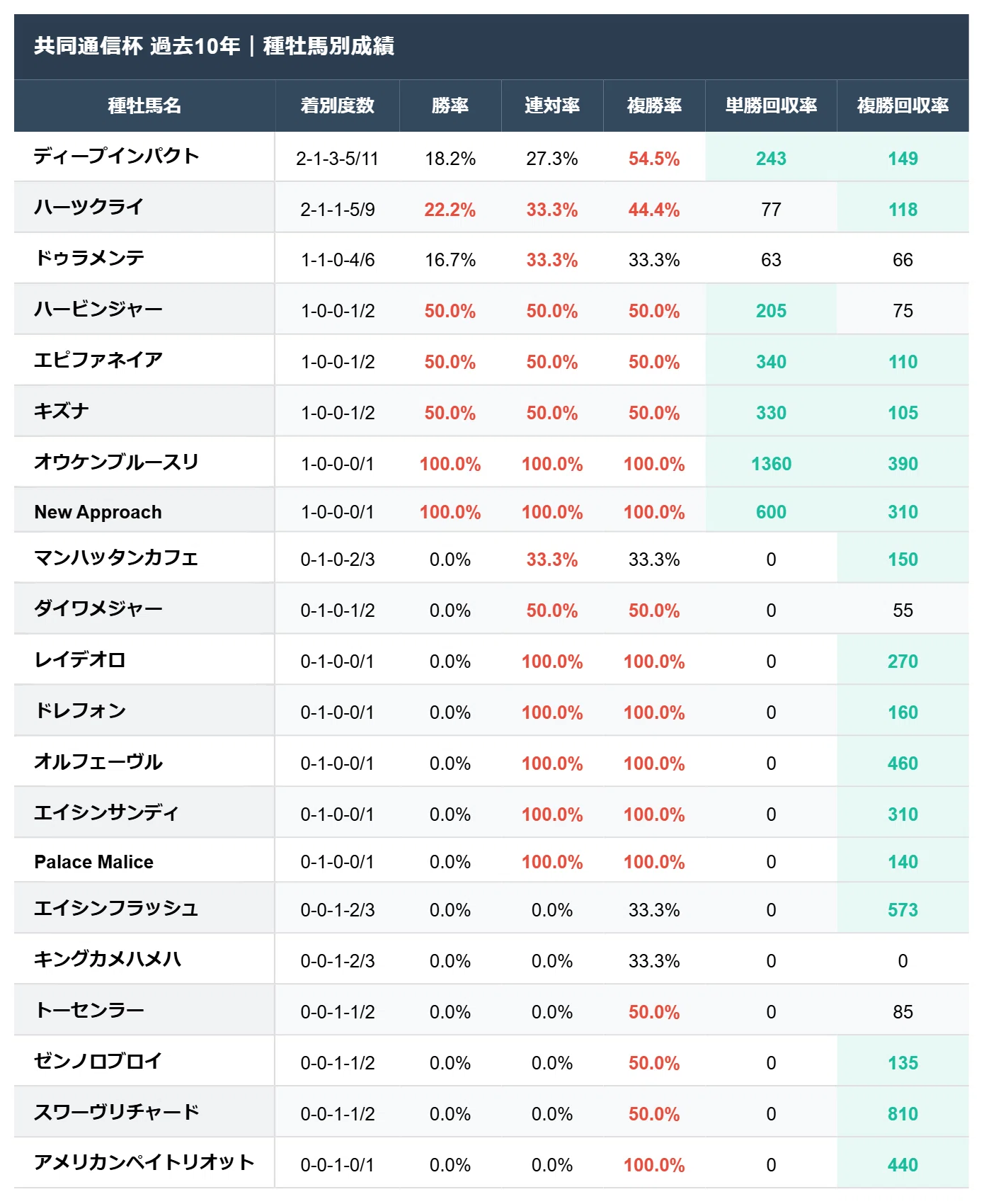 共同通信杯 過去10年｜種牡馬別成績

| 種牡馬名 | 着別度数 | 勝率 | 連対率 | 複勝率 | 単勝回収率 | 複勝回収率 |
|---|---|---|---|---|---|---|
| ディープインパクト | 2-1-3-5/11 | 18.2% | 27.3% | 54.5% | 243 | 149 |
| ハーツクライ | 2-1-1-5/9 | 22.2% | 33.3% | 44.4% | 77 | 118 |
| ドゥラメンテ | 1-1-0-4/6 | 16.7% | 33.3% | 33.3% | 63 | 66 |
| ハービンジャー | 1-0-0-1/2 | 50.0% | 50.0% | 50.0% | 205 | 75 |
| エピファネイア | 1-0-0-1/2 | 50.0% | 50.0% | 50.0% | 340 | 110 |
| キズナ | 1-0-0-1/2 | 50.0% | 50.0% | 50.0% | 330 | 105 |
| オウケンブルースリ | 1-0-0-0/1 | 100.0% | 100.0% | 100.0% | 1360 | 390 |
| New Approach | 1-0-0-0/1 | 100.0% | 100.0% | 100.0% | 600 | 310 |
| マンハッタンカフェ | 0-1-0-2/3 | 0.0% | 33.3% | 33.3% | 0 | 150 |
| ダイワメジャー | 0-1-0-1/2 | 0.0% | 50.0% | 50.0% | 0 | 55 |
| レイデオロ | 0-1-0-0/1 | 0.0% | 100.0% | 100.0% | 0 | 270 |
| ドレフォン | 0-1-0-0/1 | 0.0% | 100.0% | 100.0% | 0 | 160 |
| オルフェーヴル | 0-1-0-0/1 | 0.0% | 100.0% | 100.0% | 0 | 460 |
| エイシンサンディ | 0-1-0-0/1 | 0.0% | 100.0% | 100.0% | 0 | 310 |
| Palace Malice | 0-1-0-0/1 | 0.0% | 100.0% | 100.0% | 0 | 140 |
| エイシンフラッシュ | 0-0-1-2/3 | 0.0% | 0.0% | 33.3% | 0 | 573 |
| キングカメハメハ | 0-0-1-2/3 | 0.0% | 0.0% | 33.3% | 0 | 0 |
| トーセンラー | 0-0-1-1/2 | 0.0% | 0.0% | 50.0% | 0 | 85 |
| ゼンノロブロイ | 0-0-1-1/2 | 0.0% | 0.0% | 50.0% | 0 | 135 |
| スワーヴリチャード | 0-0-1-1/2 | 0.0% | 0.0% | 50.0% | 0 | 810 |
| アメリカンペイトリオット | 0-0-1-0/1 | 0.0% | 0.0% | 100.0% | 0 | 440 |